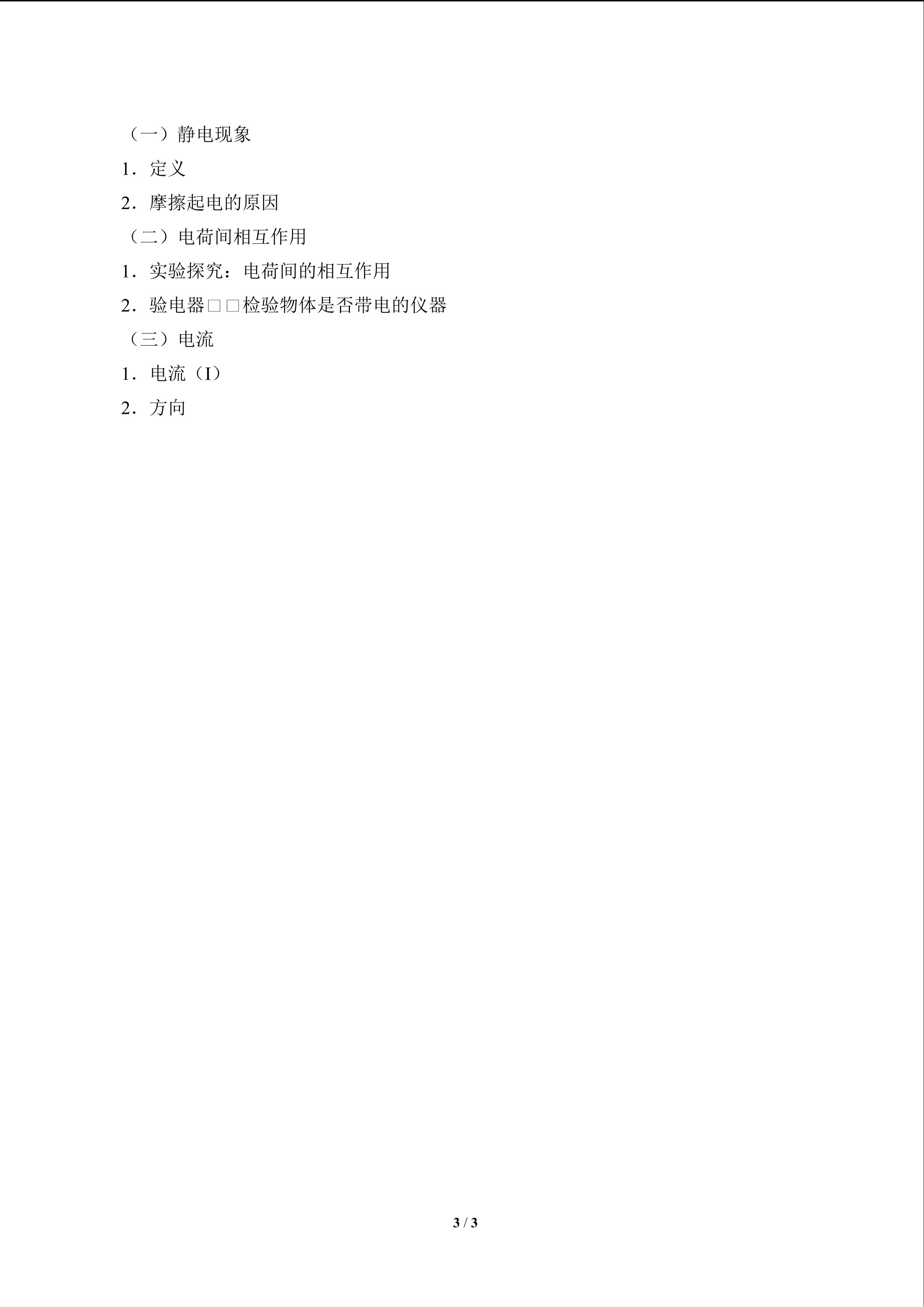 （一）静电现象

1．定义

2．摩擦起电的原因

（二）电荷间相互作用

1．实验探究：电荷间的相互作用

2．验电器□□检验物体是否带电的仪器

（三）电流

1．电流（I）

2．方向

3 / 3